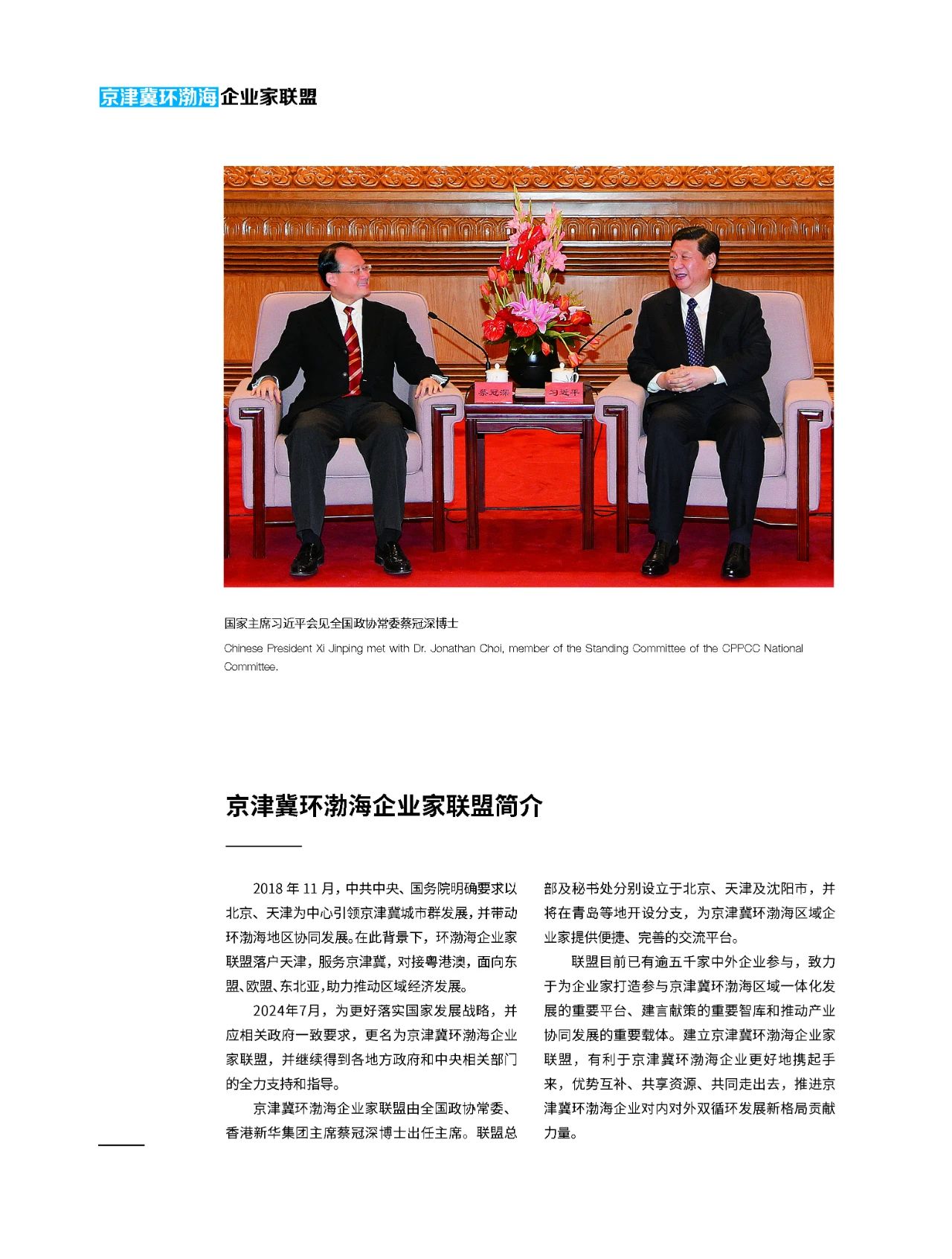 京津冀环渤海企业家联盟

蔡冠深

习近平

国家主席习近平会见全国政协常委蔡冠深博士

Chinese President Xi Jinping met with Dr. Jonathan Choi, member of the Standing Committee of the CPPCC National Committee.

京津冀环渤海企业家联盟简介

2018 年 11 月，中共中央、国务院明确要求以北京、天津为中心引领京津冀城市群发展，并带动环渤海地区协同发展。在此背景下，环渤海企业家联盟落户天津，服务京津冀，对接粤港澳，面向东盟、欧盟、东北亚，助力推动区域经济发展。

2024年7月，为更好落实国家发展战略，并应相关政府一致要求，更名为京津冀环渤海企业家联盟，并继续得到各地方政府和中央相关部门的全力支持和指导。

京津冀环渤海企业家联盟由全国政协常委、香港新华集团主席蔡冠深博士出任主席。联盟总部及秘书处分别设立于北京、天津及沈阳市，并将在青岛等地开设分支，为京津冀环渤海区域企业家提供便捷、完善的交流平台。

联盟目前已有逾五千家中外企业参与，致力于为企业家打造参与京津冀环渤海区域一体化发展的重要平台、建言献策的重要智库和推动产业协同发展的重要载体。建立京津冀环渤海企业家联盟，有利于京津冀环渤海企业更好地携起手来，优势互补、共享资源、共同走出去，推进京津冀环渤海企业对内对外双循环发展新格局贡献力量。